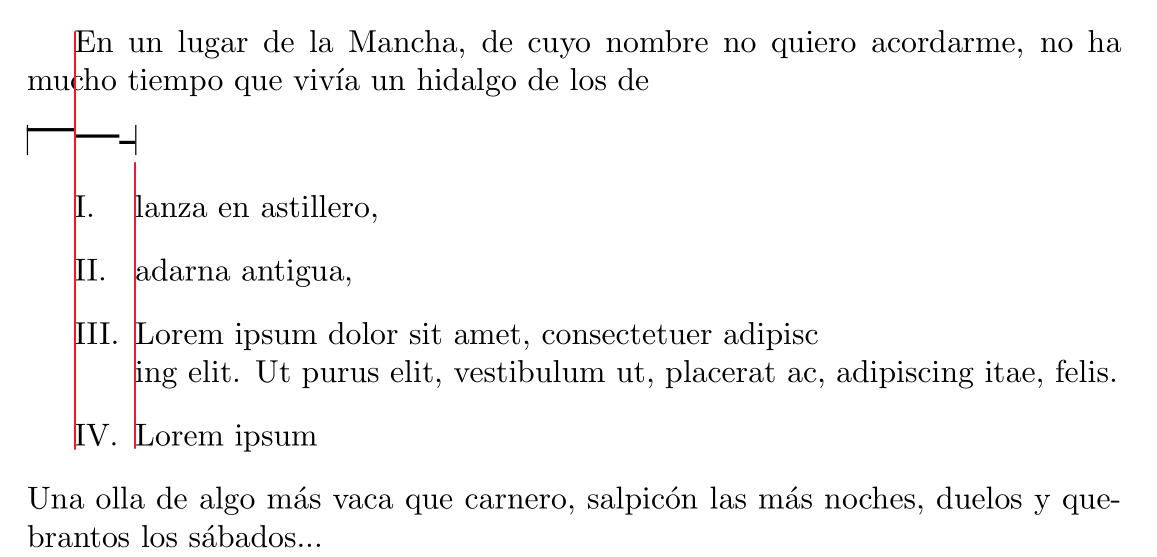 En un lugar de la Mancha, de cuyo nombre no quiero acordarme, no ha mucho tiempo que vivía un hidalgo de los de

I. lanza en astillero,

II. adarna antigua,

III. Lorem ipsum dolor sit amet, consectetuer adipisc
ing elit. Ut purus elit, vestibulum ut, placerat ac, adipiscing itae, felis.

IV. Lorem ipsum

Una olla de algo más vaca que carnero, salpicón las más noches, duelos y quebrantos los sábados...